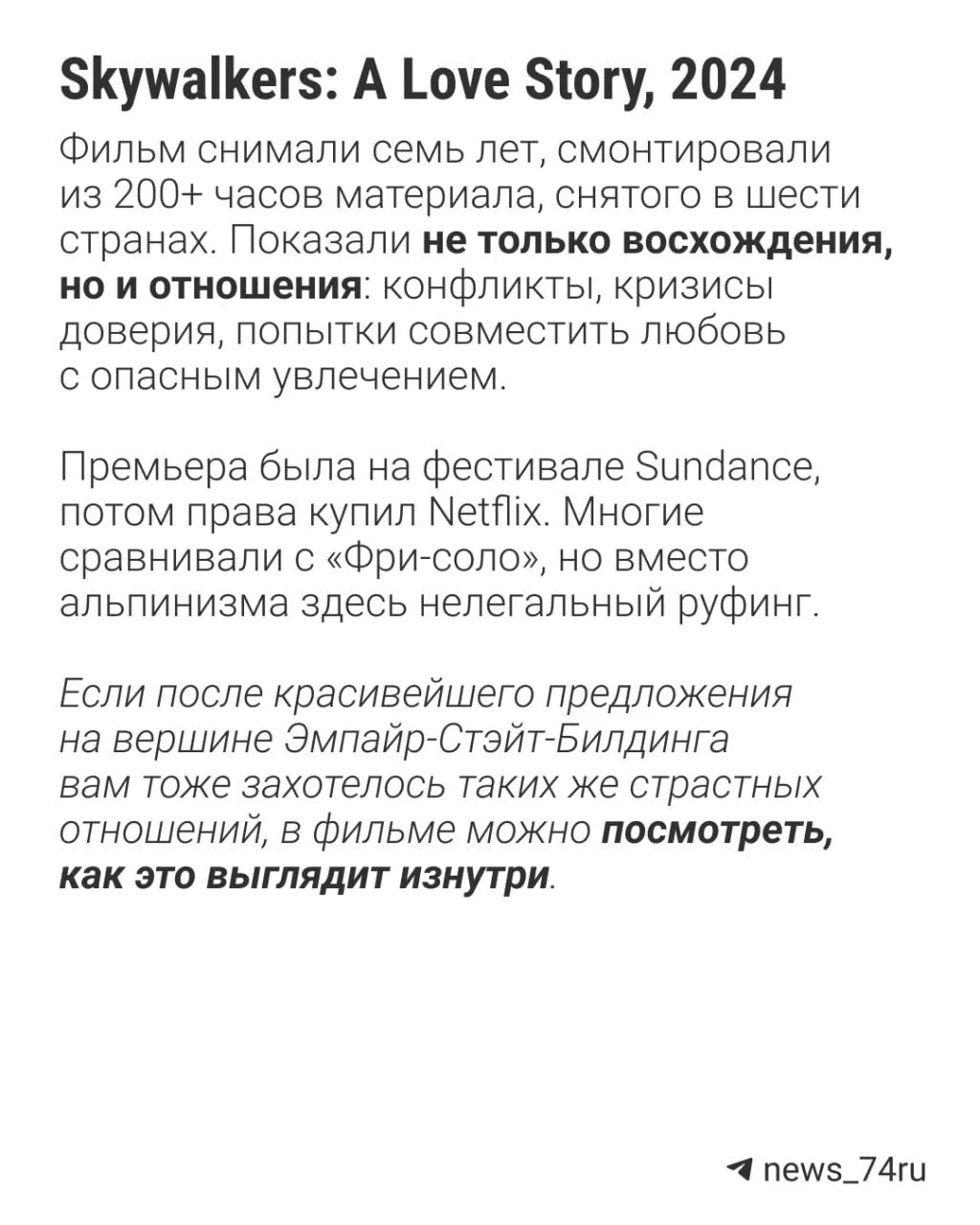 Skywalkers: A Love Story, 2024

Фильм снимали семь лет, смонтировали из 200+ часов материала, снятого в шести странах. Показали не только восхождения, но и отношения: конфликты, кризисы доверия, попытки совместить любовь с опасным увлечением.

Премьера была на фестивале Sundance, потом права купил Netflix. Многие сравнивали с «Фри-соло», но вместо альпинизма здесь нелегальный руфинг.

Если после красивейшего предложения на вершине Эмпайр-Стэйт-Билдинга вам тоже захотелось таких же страстных отношений, в фильме можно посмотреть, как это выглядит изнутри.

news_74ru